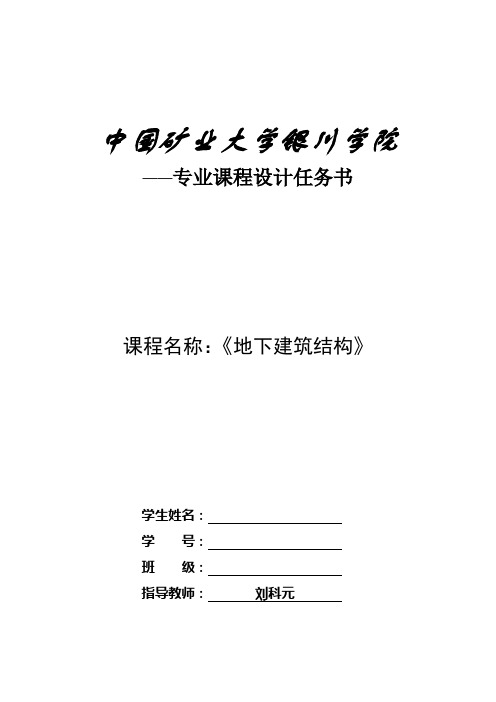 中国矿业大学银川学院

——专业课程设计任务书

课程名称：《地下建筑结构》

学生姓名：

学　　号：

班　　级：

指导教师：刘科元